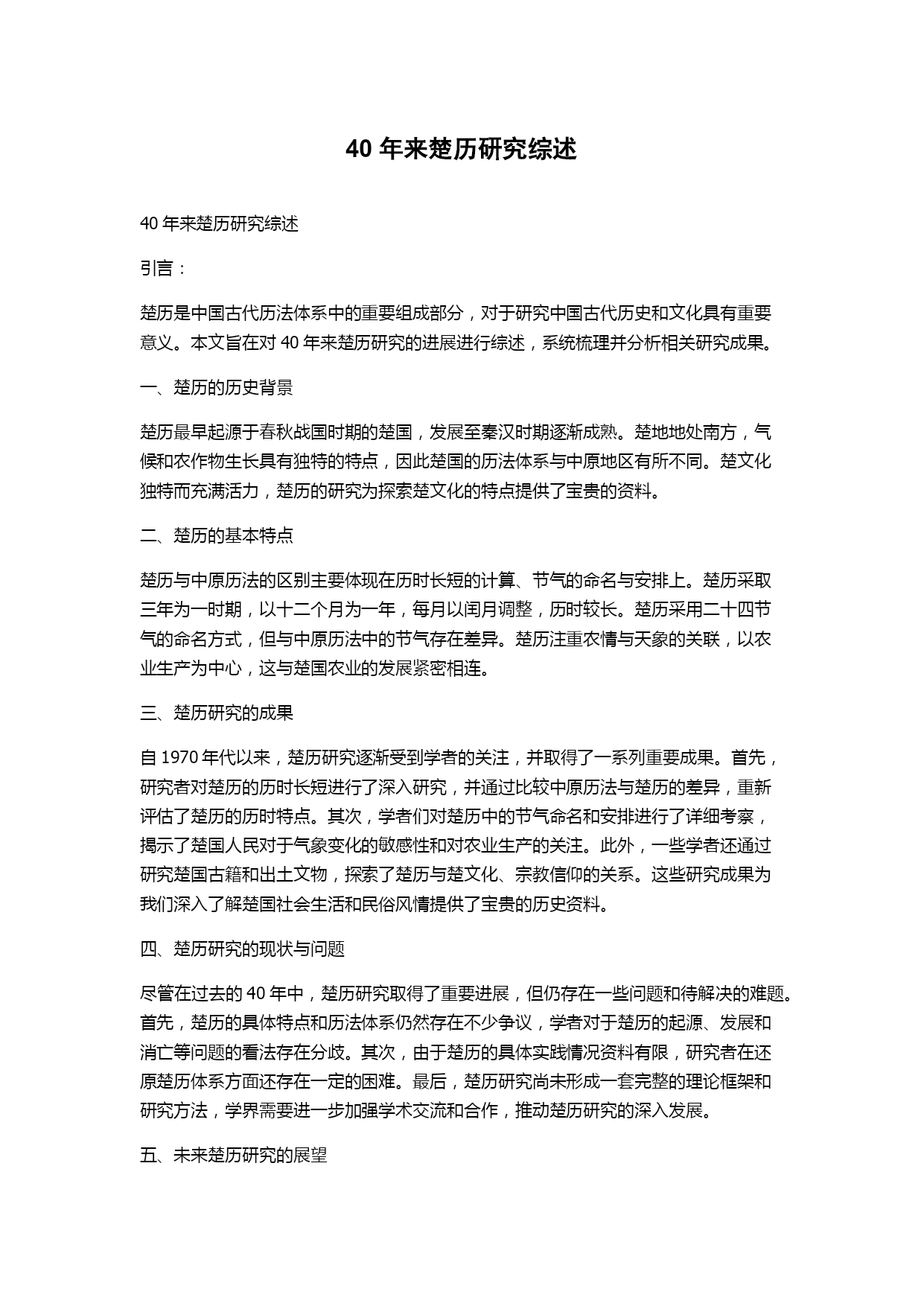 40 年来楚历研究综述

40 年来楚历研究综述

引言：

楚历是中国古代历法体系中的重要组成部分，对于研究中国古代历史和文化具有重要意义。本文旨在对 40 年来楚历研究的进展进行综述，系统梳理并分析相关研究成果。

一、楚历的历史背景

楚历最早起源于春秋战国时期的楚国，发展至秦汉时期逐渐成熟。楚地地处南方，气候和农作物生长具有独特的特点，因此楚国的历法体系与中原地区有所不同。楚文化独特而充满活力，楚历的研究为探索楚文化的特点提供了宝贵的资料。

二、楚历的基本特点

楚历与中原历法的区别主要体现在历时长短的计算、节气的命名与安排上。楚历采取三年为一时期，以十二个月为一年，每月以闰月调整，历时较长。楚历采用二十四节气的命名方式，但与中原历法中的节气存在差异。楚历注重农情与天象的关联，以农业生产为中心，这与楚国农业的发展紧密相连。

三、楚历研究的成果

自 1970 年代以来，楚历研究逐渐受到学者的关注，并取得了一系列重要成果。首先，研究者对楚历的历时长短进行了深入研究，并通过比较中原历法与楚历的差异，重新评估了楚历的历时特点。其次，学者们对楚历中的节气命名和安排进行了详细考察，揭示了楚国人民对于气象变化的敏感性和对农业生产的关注。此外，一些学者还通过研究楚国古籍和出土文物，探索了楚历与楚文化、宗教信仰的关系。这些研究成果为我们深入了解楚国社会生活和民俗风情提供了宝贵的历史资料。

四、楚历研究的现状与问题

尽管在过去的 40 年中，楚历研究取得了重要进展，但仍存在一些问题和待解决的难题。首先，楚历的具体特点和历法体系仍然存在不少争议，学者对于楚历的起源、发展和消亡等问题的看法存在分歧。其次，由于楚历的具体实践情况资料有限，研究者在还原楚历体系方面还存在一定的困难。最后，楚历研究尚未形成一套完整的理论框架和研究方法，学界需要进一步加强学术交流和合作，推动楚历研究的深入发展。

五、未来楚历研究的展望